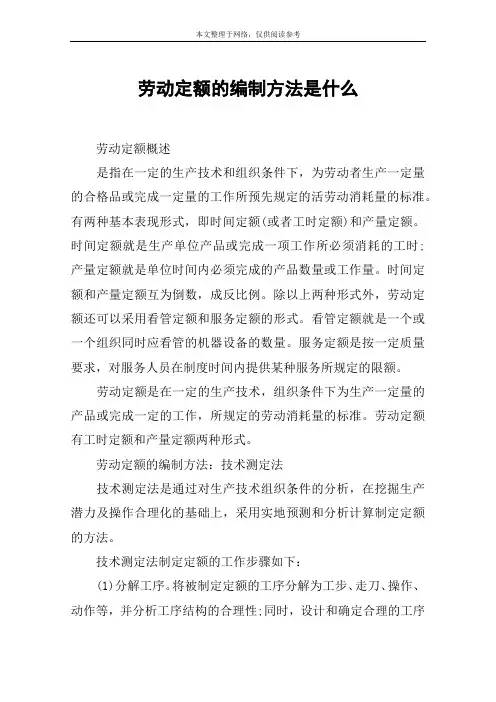 本文整理于网络，仅供阅读参考

劳动定额的编制方法是什么

劳动定额概述

是指在一定的生产技术和组织条件下，为劳动者生产一定量的合格品或完成一定量的工作所预先规定的活劳动消耗量的标准。有两种基本表现形式，即时间定额(或者工时定额)和产量定额。时间定额就是生产单位产品或完成一项工作所必须消耗的工时；产量定额就是单位时间内必须完成的产品数量或工作量。时间定额和产量定额互为倒数，成反比例。除以上两种形式外，劳动定额还可以采用看管定额和服务定额的形式。看管定额就是一个或一个组织同时应看管的机器设备的数量。服务定额是按一定质量要求，对服务人员在制度时间内提供某种服务所规定的限额。

劳动定额是在一定的生产技术，组织条件下为生产一定量的产品或完成一定的工作，所规定的劳动消耗量的标准。劳动定额有工时定额和产量定额两种形式。

劳动定额的编制方法：技术测定法

技术测定法是通过对生产技术组织条件的分析，在挖掘生产潜力及操作合理化的基础上，采用实地预测和分析计算制定定额的方法。

技术测定法制定定额的工作步骤如下：

(1)分解工序。将被制定定额的工序分解为工步、走刀、操作、动作等，并分析工序结构的合理性;同时，设计和确定合理的工序